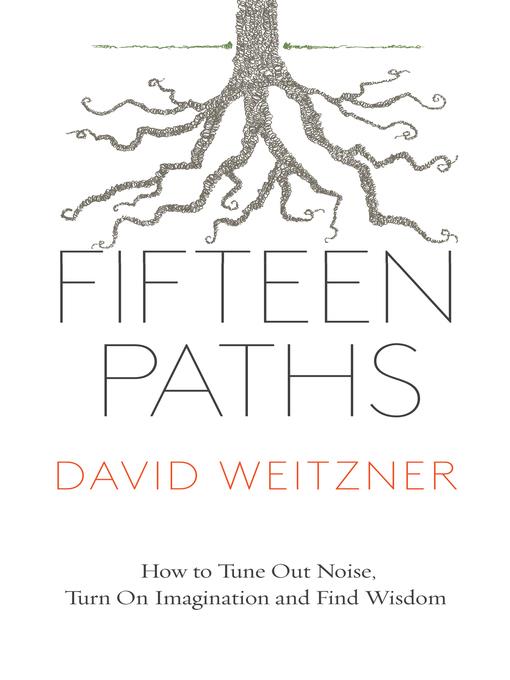 FIFTEEN PATHS

DAVID WEITZNER

How to Tune Out Noise, Turn On Imagination and Find Wisdom